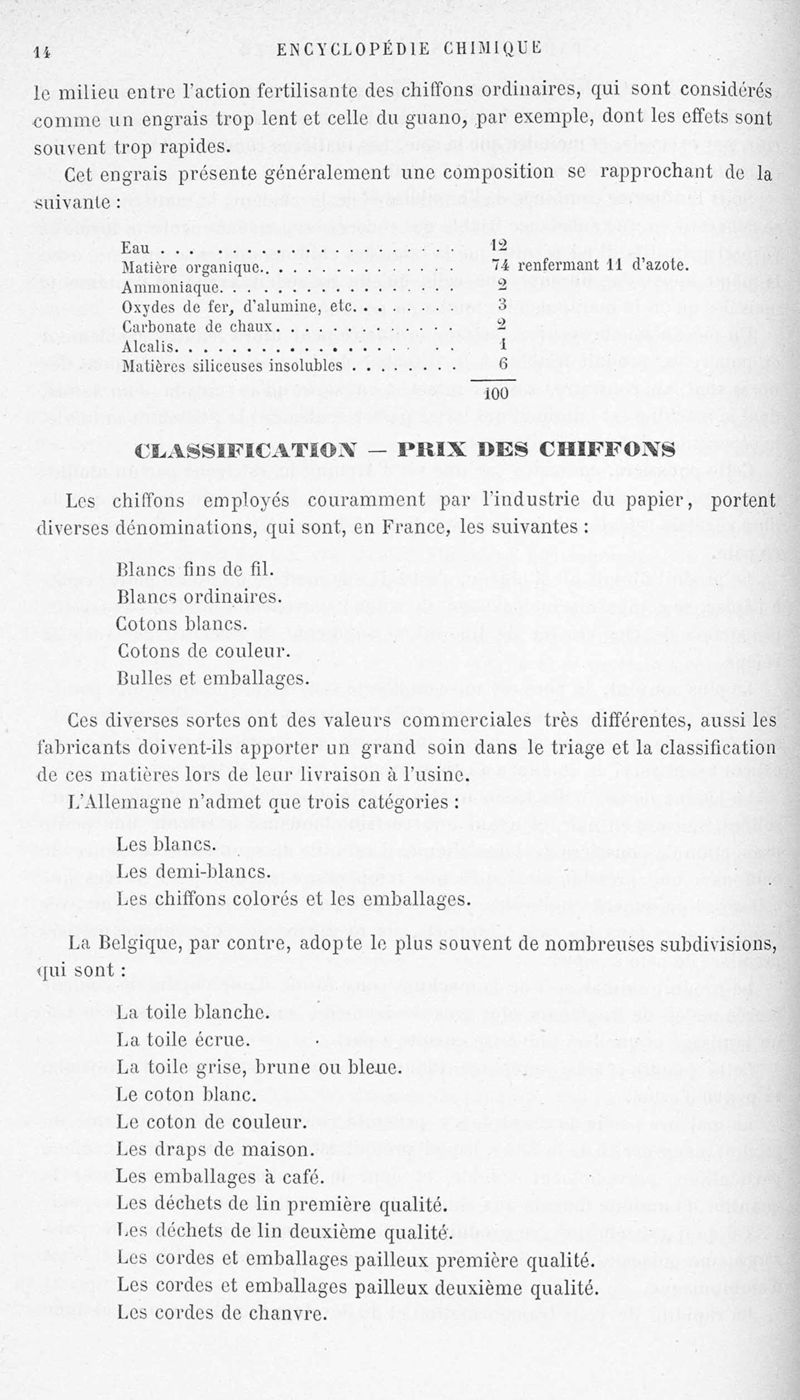 14 ENCYCLOPÉDIE CHIMIQUE

le milieu entre l'action fertilisante des chiffons ordinaires, qui sont considérés comme un engrais trop lent et celle du guano, par exemple, dont les effets sont souvent trop rapides.

Cet engrais présente généralement une composition se rapprochant de la suivante :

| | | |
|---|---|---|
| Eau | 12 | |
| Matière organique | 74 | renfermant 11 d'azote. |
| Ammoniaque | 2 | |
| Oxydes de fer, d'alumine, etc. | 3 | |
| Carbonate de chaux | 2 | |
| Alcalis | 1 | |
| Matières siliceuses insolubles | 6 | |
| | 100 | |

CLASSIFICATION — PRIX DES CHIFFONS

Les chiffons employés couramment par l'industrie du papier, portent diverses dénominations, qui sont, en France, les suivantes :

Blancs fins de fil.
Blancs ordinaires.
Cotons blancs.
Cotons de couleur.
Bulles et emballages.

Ces diverses sortes ont des valeurs commerciales très différentes, aussi les fabricants doivent-ils apporter un grand soin dans le triage et la classification de ces matières lors de leur livraison à l'usine.

L'Allemagne n'admet que trois catégories :

Les blancs.
Les demi-blancs.
Les chiffons colorés et les emballages.

La Belgique, par contre, adopte le plus souvent de nombreuses subdivisions, qui sont :

La toile blanche.
La toile écrue.
La toile grise, brune ou bleue.
Le coton blanc.
Le coton de couleur.
Les draps de maison.
Les emballages à café.
Les déchets de lin première qualité.
Les déchets de lin deuxième qualité.
Les cordes et emballages pailleux première qualité.
Les cordes et emballages pailleux deuxième qualité.
Les cordes de chanvre.